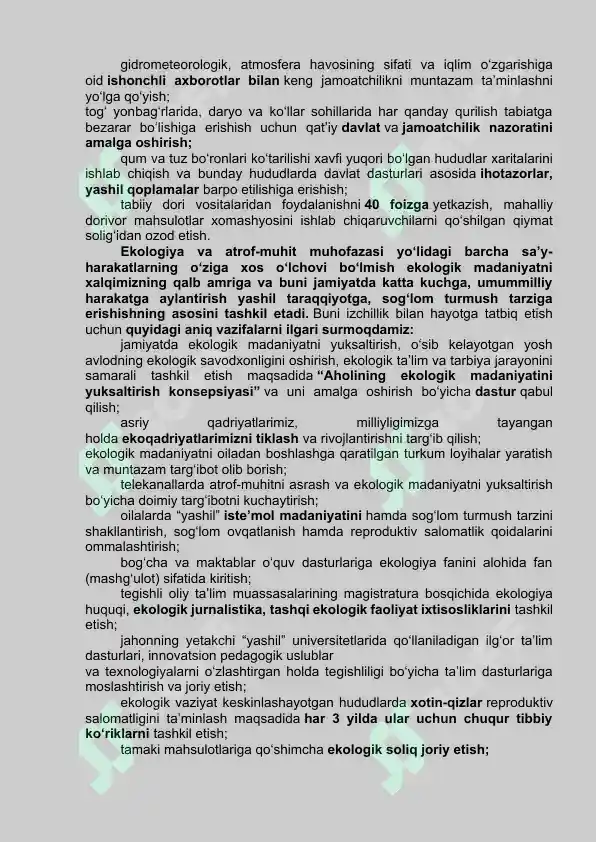 gidrometeorologik, atmosfera havosining sifati va iqlim o'zgarishiga oid ishonchli axborotlar bilan keng jamoatchilikni muntazam ta'minlashni yo'lga qo'yish;
tog' yonbag'rlarida, daryo va ko'llar sohillarida har qanday qurilish tabiatga bezarar bo'lishiga erishish uchun qat'iy davlat va jamoatchilik nazoratini amalga oshirish;

qum va tuz bo'ronlari ko'tarilishi xavfi yuqori bo'lgan hududlar xaritalarini ishlab chiqish va bunday hududlarda davlat dasturlari asosida ihotazorlar, yashil qoplamalar barpo etilishiga erishish;

tabiiy dori vositalaridan foydalanishni 40 foizga yetkazish, mahalliy dorivor mahsulotlar xomashyosini ishlab chiqaruvchilarni qo'shilgan qiymat solig'idan ozod etish.

Ekologiya va atrof-muhit muhofazasi yo'lidagi barcha sa'y-harakatlarning o'ziga xos o'lchovi bo'lmish ekologik madaniyatni xalqimizning qalb amriga va buni jamiyatda katta kuchga, umummilliy harakatga aylantirish yashil taraqqiyotga, sog'lom turmush tarziga erishishning asosini tashkil etadi. Buni izchillik bilan hayotga tatbiq etish uchun quyidagi aniq vazifalarni ilgari surmoqdamiz:

jamiyatda ekologik madaniyatni yuksaltirish, o'sib kelayotgan yosh avlodning ekologik savodxonligini oshirish, ekologik ta'lim va tarbiya jarayonini samarali tashkil etish maqsadida "Aholining ekologik madaniyatini yuksaltirish konsepsiyasi" va uni amalga oshirish bo'yicha dastur qabul qilish;

asriy qadriyatlarimiz, milliyligimizga tayangan holda ekoqadriyatlarimizni tiklash va rivojlantirishni targ'ib qilish;
ekologik madaniyatni oiladan boshlashga qaratilgan turkum loyihalar yaratish va muntazam targ'ibot olib borish;

telekanallarda atrof-muhitni asrash va ekologik madaniyatni yuksaltirish bo'yicha doimiy targ'ibotni kuchaytirish;

oilalarda "yashil" iste'mol madaniyatini hamda sog'lom turmush tarzini shakllantirish, sog'lom ovqatlanish hamda reproduktiv salomatlik qoidalarini ommalashtirish;

bog'cha va maktablar o'quv dasturlariga ekologiya fanini alohida fan (mashg'ulot) sifatida kiritish;

tegishli oliy ta'lim muassasalarining magistratura bosqichida ekologiya huquqi, ekologik jurnalistika, tashqi ekologik faoliyat ixtisosliklarini tashkil etish;

jahonning yetakchi "yashil" universitetlarida qo'llaniladigan ilg'or ta'lim dasturlari, innovatsion pedagogik uslublar
va texnologiyalarni o'zlashtirgan holda tegishliligi bo'yicha ta'lim dasturlariga moslashtirish va joriy etish;

ekologik vaziyat keskinlashayotgan hududlarda xotin-qizlar reproduktiv salomatligini ta'minlash maqsadida har 3 yilda ular uchun chuqur tibbiy ko'riklarni tashkil etish;

tamaki mahsulotlariga qo'shimcha ekologik soliq joriy etish;